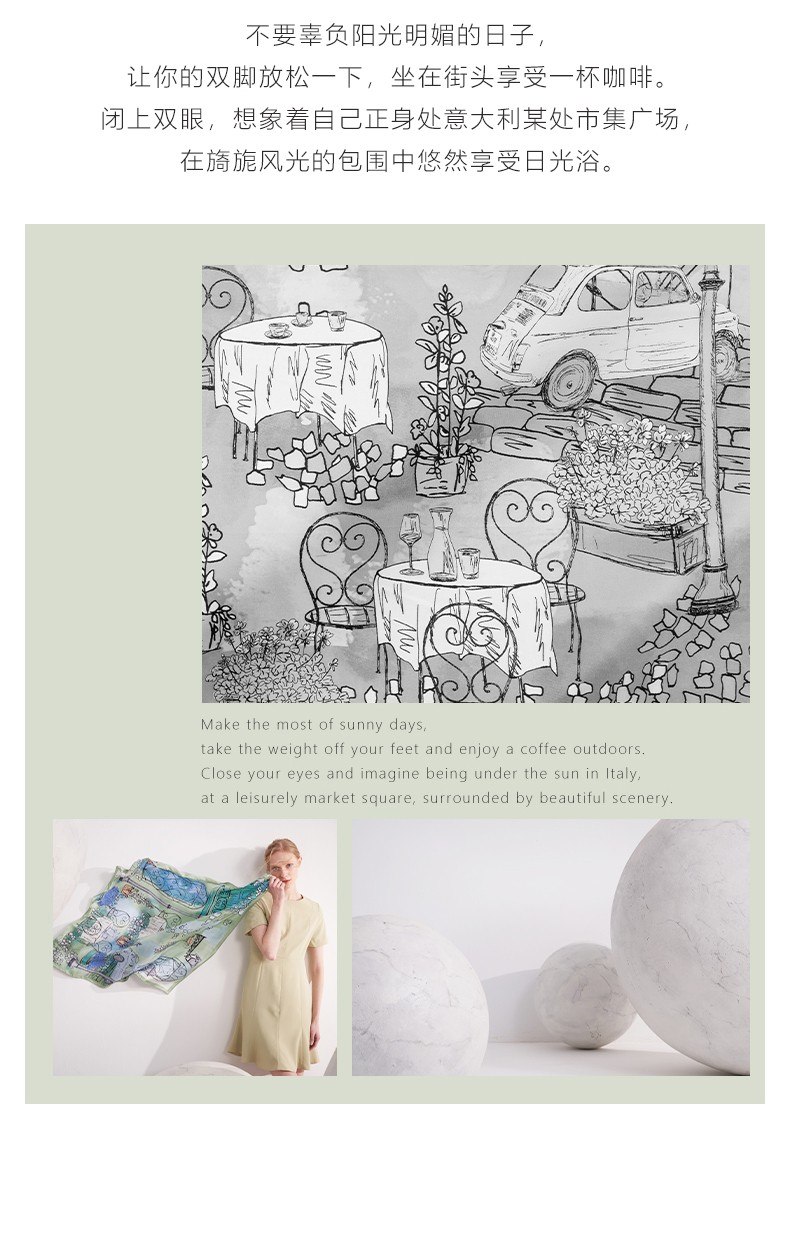 不要辜负阳光明媚的日子，
让你的双脚放松一下，坐在街头享受一杯咖啡。
闭上双眼，想象着自己正身处意大利某处市集广场，
在旖旎风光的包围中悠然享受日光浴。

Make the most of sunny days,
take the weight off your feet and enjoy a coffee outdoors.
Close your eyes and imagine being under the sun in Italy,
at a leisurely market square, surrounded by beautiful scenery.